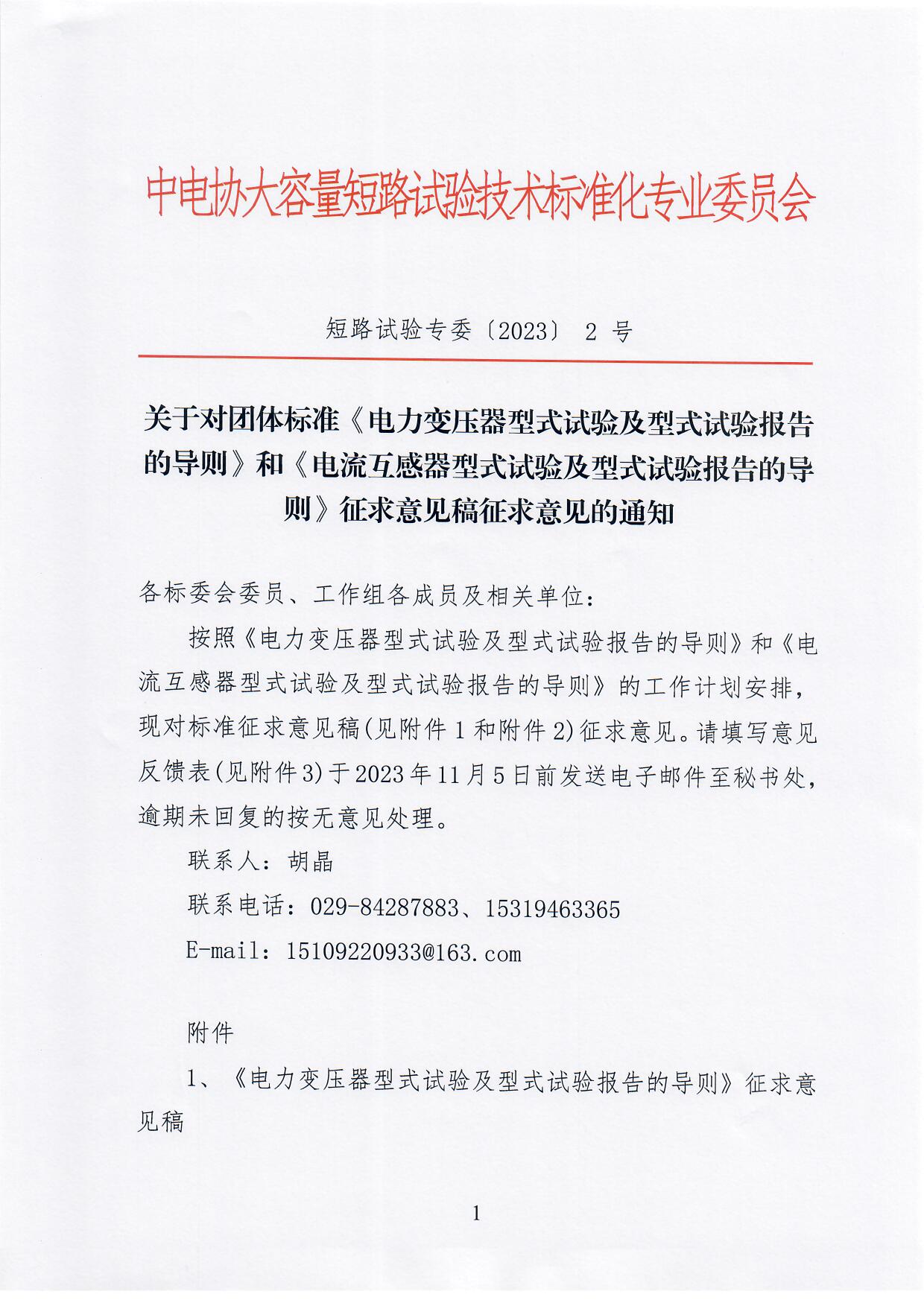 中电协大容量短路试验技术标准化专业委员会

短路试验专委〔2023〕 2 号

关于对团体标准《电力变压器型式试验及型式试验报告的导则》和《电流互感器型式试验及型式试验报告的导则》征求意见稿征求意见的通知

各标委会委员、工作组各成员及相关单位：

按照《电力变压器型式试验及型式试验报告的导则》和《电流互感器型式试验及型式试验报告的导则》的工作计划安排，现对标准征求意见稿(见附件 1 和附件 2)征求意见。请填写意见反馈表(见附件 3)于 2023 年 11 月 5 日前发送电子邮件至秘书处，逾期未回复的按无意见处理。

联系人：胡晶

联系电话：029-84287883、15319463365

E-mail：15109220933@163.com

附件

1、《电力变压器型式试验及型式试验报告的导则》征求意见稿

1